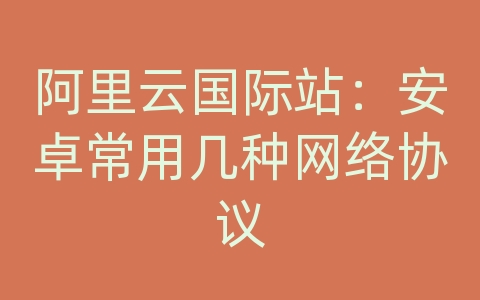 阿里云国际站：安卓常用几种网络协议